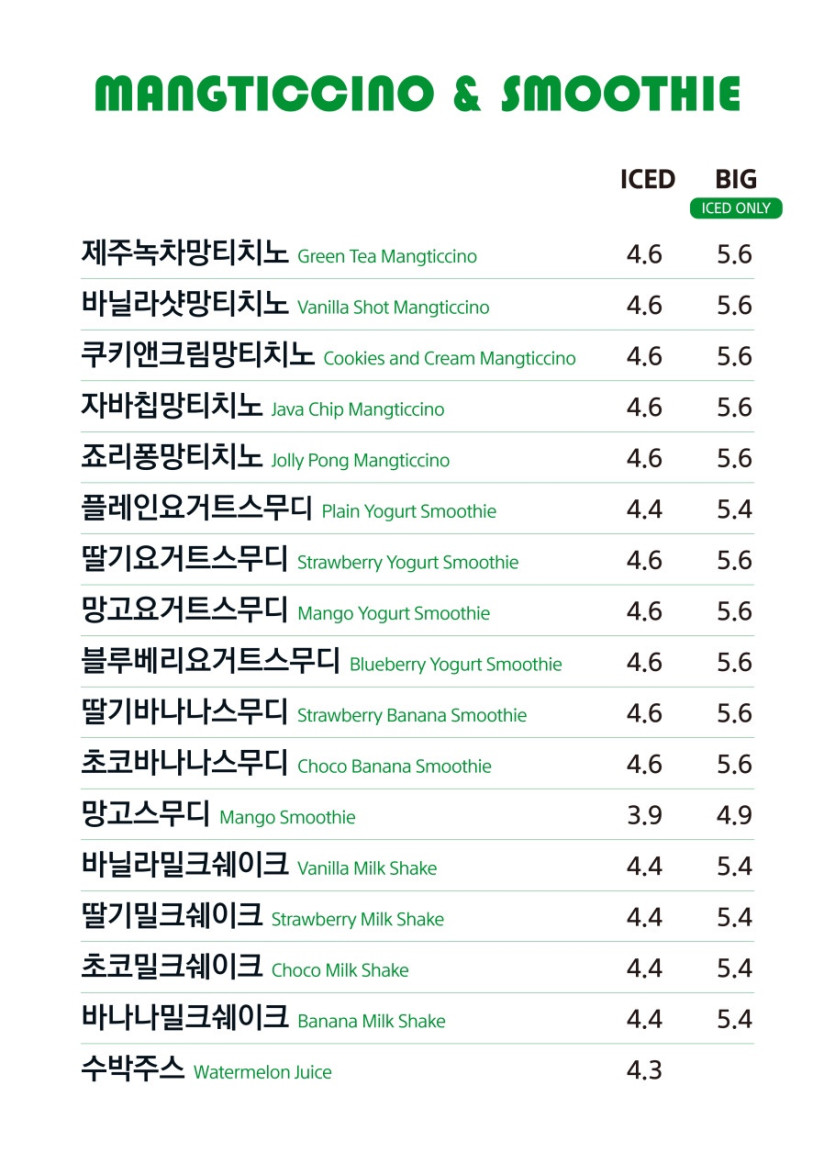 MANGTICCINO & SMOOTHIE

| | ICED | BIG ICED ONLY |
|---|---|---|
| 제주녹차망티치노 Green Tea Mangticcino | 4.6 | 5.6 |
| 바닐라샷망티치노 Vanilla Shot Mangticcino | 4.6 | 5.6 |
| 쿠키앤크림망티치노 Cookies and Cream Mangticcino | 4.6 | 5.6 |
| 자바칩망티치노 Java Chip Mangticcino | 4.6 | 5.6 |
| 죠리퐁망티치노 Jolly Pong Mangticcino | 4.6 | 5.6 |
| 플레인요거트스무디 Plain Yogurt Smoothie | 4.4 | 5.4 |
| 딸기요거트스무디 Strawberry Yogurt Smoothie | 4.6 | 5.6 |
| 망고요거트스무디 Mango Yogurt Smoothie | 4.6 | 5.6 |
| 블루베리요거트스무디 Blueberry Yogurt Smoothie | 4.6 | 5.6 |
| 딸기바나나스무디 Strawberry Banana Smoothie | 4.6 | 5.6 |
| 초코바나나스무디 Choco Banana Smoothie | 4.6 | 5.6 |
| 망고스무디 Mango Smoothie | 3.9 | 4.9 |
| 바닐라밀크쉐이크 Vanilla Milk Shake | 4.4 | 5.4 |
| 딸기밀크쉐이크 Strawberry Milk Shake | 4.4 | 5.4 |
| 초코밀크쉐이크 Choco Milk Shake | 4.4 | 5.4 |
| 바나나밀크쉐이크 Banana Milk Shake | 4.4 | 5.4 |
| 수박주스 Watermelon Juice | 4.3 | |